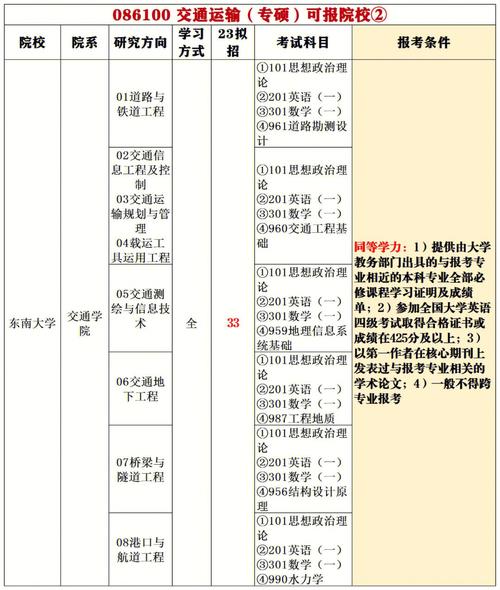 086100 交通运输（专硕）可报院校②

| 院校 | 院系 | 研究方向 | 学习方式 | 23拟招 | 考试科目 | 报考条件 |
|---|---|---|---|---|---|---|
| 东南大学 | 交通学院 | 01道路与铁道工程 | 全 | 33 | ①101思想政治理论 ②201英语（一） ③301数学（一） ④961道路勘测设计 | 同等学力：1）提供由大学教务部门出具的与报考专业相近的本科专业全部必修课程学习证明及成绩单；2）参加全国大学英语四级考试取得合格证书或成绩在425分及以上；3）以第一作者在核心期刊上发表过与报考专业相关的学术论文；4）一般不得跨专业报考 |
| | | 02交通信息工程及控制 03交通运输规划与管理 04载运工具运用工程 | | | ①101思想政治理论 ②201英语（一） ③301数学（一） ④960交通工程基础 | |
| | | 05交通测绘与信息技术 | | | ①101思想政治理论 ②201英语（一） ③301数学（一） ④959地理信息系统基础 | |
| | | 06交通地下工程 | | | ①101思想政治理论 ②201英语（一） ③301数学（一） ④987工程地质 | |
| | | 07桥梁与隧道工程 | | | ①101思想政治理论 ②201英语（一） ③301数学（一） ④956结构设计原理 | |
| | | 08港口与航道工程 | | | ①101思想政治理论 ②201英语（一） ③301数学（一） ④990水力学 | |